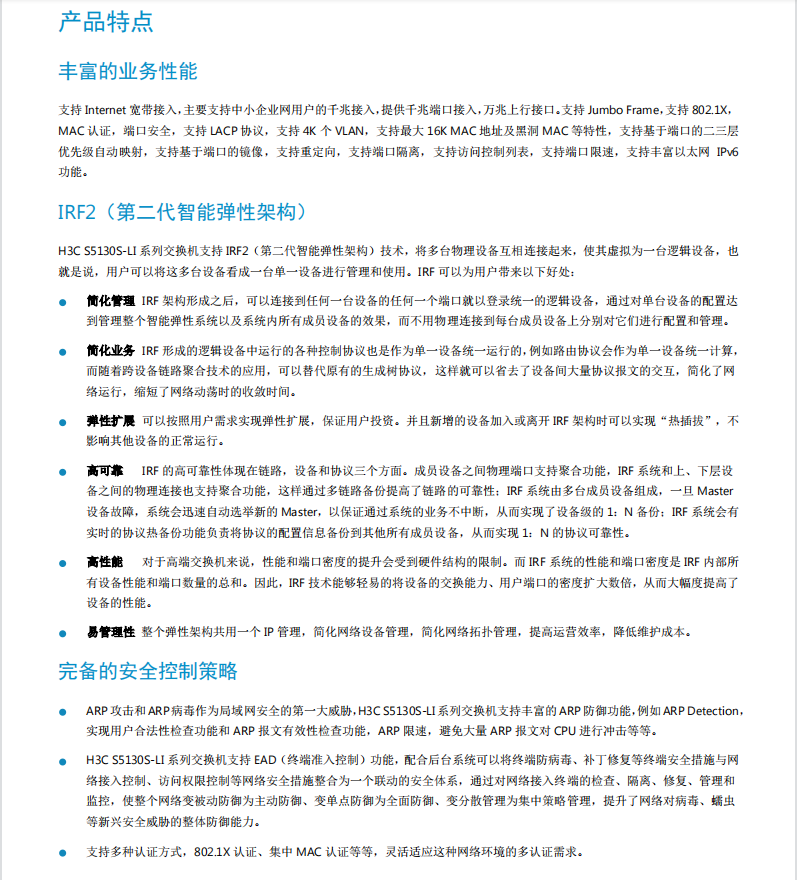 产品特点

丰富的业务性能

支持 Internet 宽带接入，主要支持中小企业网用户的千兆接入，提供千兆端口接入，万兆上行接口。支持 Jumbo Frame，支持 802.1X，MAC 认证，端口安全，支持 LACP 协议，支持 4K 个 VLAN，支持最大 16K MAC 地址及黑洞 MAC 等特性，支持基于端口的二三层优先级自动映射，支持基于端口的镜像，支持重定向，支持端口隔离，支持访问控制列表，支持端口限速，支持丰富以太网 IPv6 功能。

IRF2（第二代智能弹性架构）

H3C S5130S-LI 系列交换机支持 IRF2（第二代智能弹性架构）技术，将多台物理设备互相连接起来，使其虚拟为一台逻辑设备，也就是说，用户可以将这多台设备看成一台单一设备进行管理和使用。IRF 可以为用户带来以下好处：

● 简化管理 IRF 架构形成之后，可以连接到任何一台设备的任何一个端口就以登录统一的逻辑设备，通过对单台设备的配置达到管理整个智能弹性系统以及系统内所有成员设备的效果，而不用物理连接到每台成员设备上分别对它们进行配置和管理。

● 简化业务 IRF 形成的逻辑设备中运行的各种控制协议也是作为单一设备统一运行的，例如路由协议会作为单一设备统一计算，而随着跨设备链路聚合技术的应用，可以替代原有的生成树协议，这样就可以省去了设备间大量协议报文的交互，简化了网络运行，缩短了网络动荡时的收敛时间。

● 弹性扩展 可以按照用户需求实现弹性扩展，保证用户投资。并且新增的设备加入或离开 IRF 架构时可以实现“热插拔”，不影响其他设备的正常运行。

● 高可靠 IRF 的高可靠性体现在链路，设备和协议三个方面。成员设备之间物理端口支持聚合功能，IRF 系统和上、下层设备之间的物理连接也支持聚合功能，这样通过多链路备份提高了链路的可靠性；IRF 系统由多台成员设备组成，一旦 Master 设备故障，系统会迅速自动选举新的 Master，以保证通过系统的业务不中断，从而实现了设备级的 1：N 备份；IRF 系统会有实时的协议热备份功能负责将协议的配置信息备份到其他所有成员设备，从而实现 1：N 的协议可靠性。

● 高性能 对于高端交换机来说，性能和端口密度的提升会受到硬件结构的限制。而 IRF 系统的性能和端口密度是 IRF 内部所有设备性能和端口数量的总和。因此，IRF 技术能够轻易的将设备的交换能力、用户端口的密度扩大数倍，从而大幅度提高了设备的性能。

● 易管理性 整个弹性架构共用一个 IP 管理，简化网络设备管理，简化网络拓扑管理，提高运营效率，降低维护成本。

完备的安全控制策略

● ARP 攻击和 ARP 病毒作为局域网安全的第一大威胁，H3C S5130S-LI 系列交换机支持丰富的 ARP 防御功能，例如 ARP Detection，实现用户合法性检查功能和 ARP 报文有效性检查功能，ARP 限速，避免大量 ARP 报文对 CPU 进行冲击等等。

● H3C S5130S-LI 系列交换机支持 EAD（终端准入控制）功能，配合后台系统可以将终端防病毒、补丁修复等终端安全措施与网络接入控制、访问权限控制等网络安全措施整合为一个联动的安全体系，通过对网络接入终端的检查、隔离、修复、管理和监控，使整个网络变被动防御为主动防御、变单点防御为全面防御、变分散管理为集中策略管理，提升了网络对病毒、蠕虫等新兴安全威胁的整体防御能力。

● 支持多种认证方式，802.1X 认证、集中 MAC 认证等等，灵活适应这种网络环境的多认证需求。